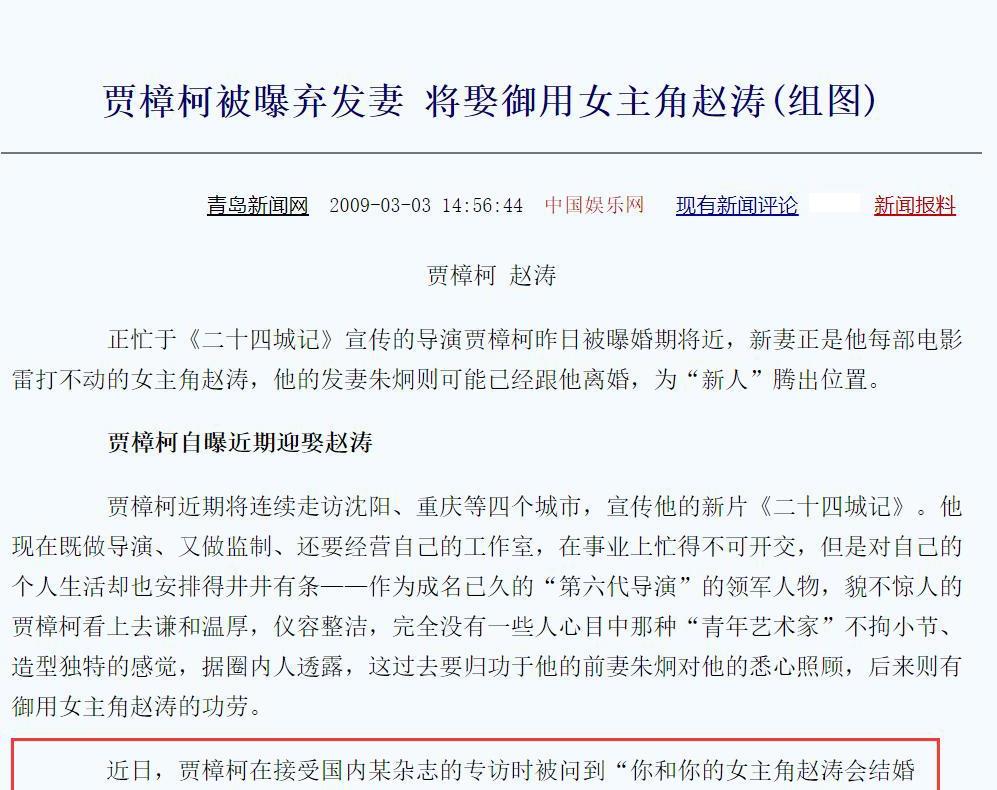 贾樟柯被曝弃发妻 将娶御用女主角赵涛(组图)

青岛新闻网 2009-03-03 14:56:44 中国娱乐网 现有新闻评论 新闻报料

贾樟柯 赵涛

正忙于《二十四城记》宣传的导演贾樟柯昨日被曝婚期将近，新妻正是他每部电影雷打不动的女主角赵涛，他的发妻朱炯则可能已经跟他离婚，为“新人”腾出位置。

贾樟柯自曝近期迎娶赵涛

贾樟柯近期将连续走访沈阳、重庆等四个城市，宣传他的新片《二十四城记》。他现在既做导演、又做监制、还要经营自己的工作室，在事业上忙得不可开交，但是对自己的个人生活却也安排得井井有条——作为成名已久的“第六代导演”的领军人物，貌不惊人的贾樟柯看上去谦和温厚，仪容整洁，完全没有一些人心目中那种“青年艺术家”不拘小节、造型独特的感觉，据圈内人透露，这过去要归功于他的前妻朱炯对他的悉心照顾，后来则有御用女主角赵涛的功劳。

近日，贾樟柯在接受国内某杂志的专访时被问到“你和你的女主角赵涛会结婚